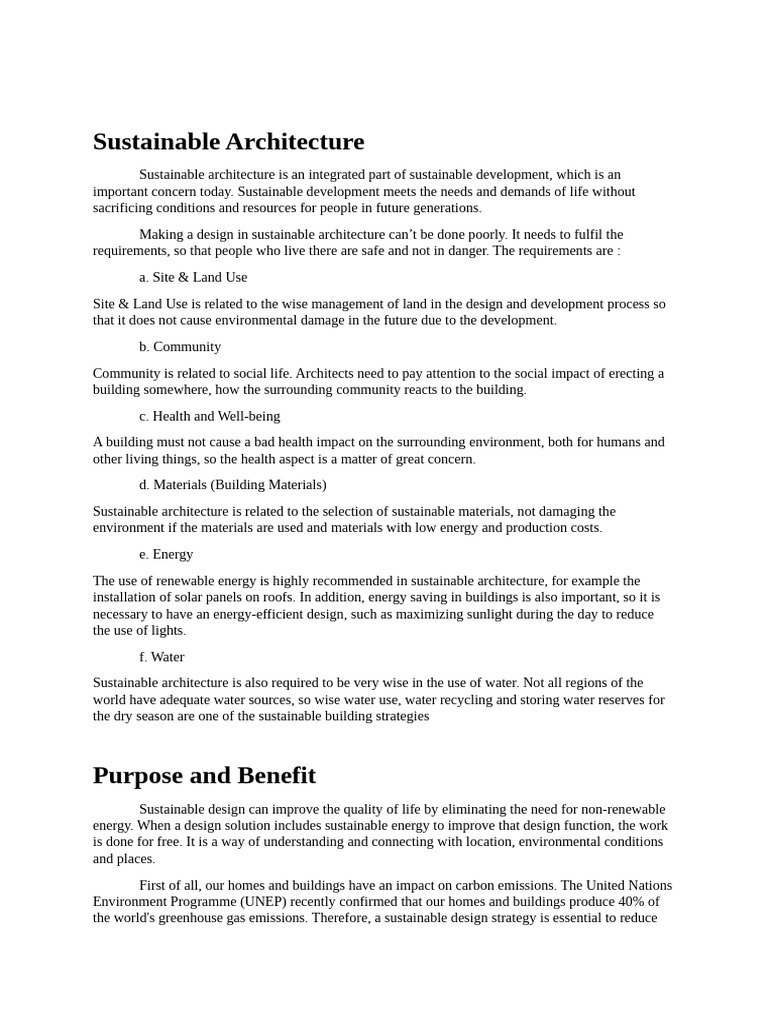 Sustainable Architecture

Sustainable architecture is an integrated part of sustainable development, which is an important concern today. Sustainable development meets the needs and demands of life without sacrificing conditions and resources for people in future generations.

Making a design in sustainable architecture can't be done poorly. It needs to fulfil the requirements, so that people who live there are safe and not in danger. The requirements are :

a. Site & Land Use

Site & Land Use is related to the wise management of land in the design and development process so that it does not cause environmental damage in the future due to the development.

b. Community

Community is related to social life. Architects need to pay attention to the social impact of erecting a building somewhere, how the surrounding community reacts to the building.

c. Health and Well-being

A building must not cause a bad health impact on the surrounding environment, both for humans and other living things, so the health aspect is a matter of great concern.

d. Materials (Building Materials)

Sustainable architecture is related to the selection of sustainable materials, not damaging the environment if the materials are used and materials with low energy and production costs.

e. Energy

The use of renewable energy is highly recommended in sustainable architecture, for example the installation of solar panels on roofs. In addition, energy saving in buildings is also important, so it is necessary to have an energy-efficient design, such as maximizing sunlight during the day to reduce the use of lights.

f. Water

Sustainable architecture is also required to be very wise in the use of water. Not all regions of the world have adequate water sources, so wise water use, water recycling and storing water reserves for the dry season are one of the sustainable building strategies

Purpose and Benefit

Sustainable design can improve the quality of life by eliminating the need for non-renewable energy. When a design solution includes sustainable energy to improve that design function, the work is done for free. It is a way of understanding and connecting with location, environmental conditions and places.

First of all, our homes and buildings have an impact on carbon emissions. The United Nations Environment Programme (UNEP) recently confirmed that our homes and buildings produce 40% of the world's greenhouse gas emissions. Therefore, a sustainable design strategy is essential to reduce